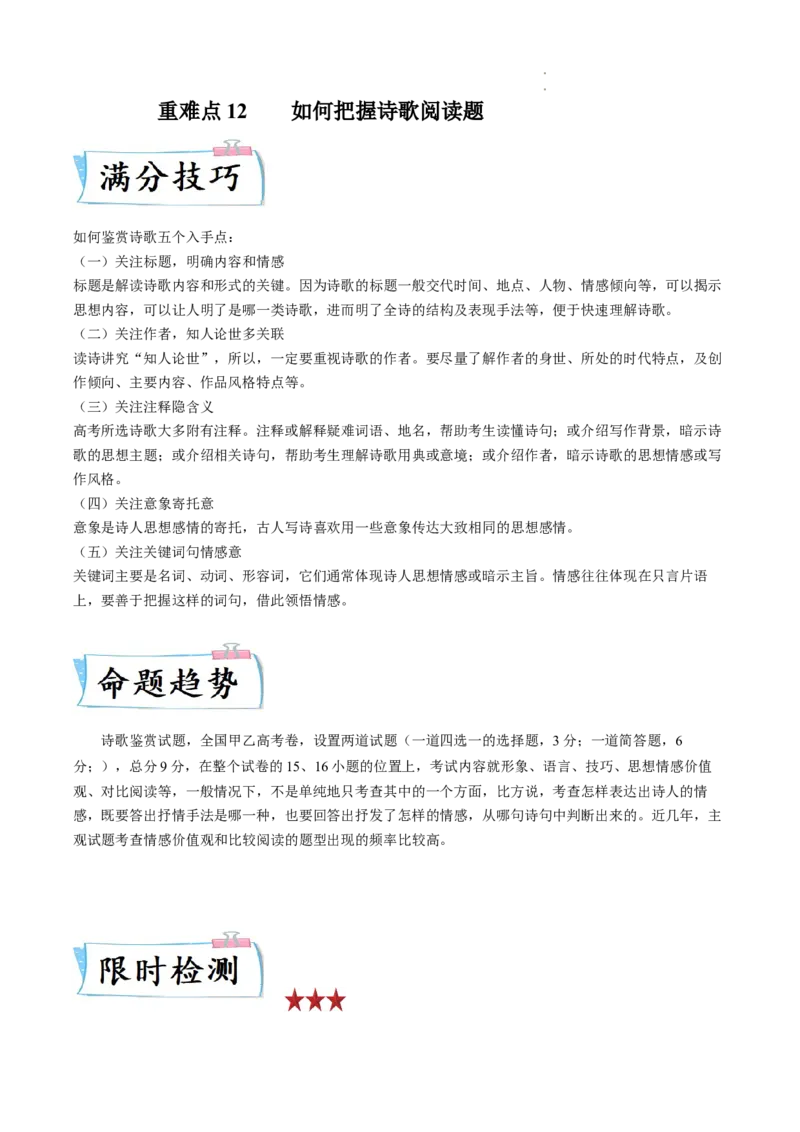 重难点 12　　如何把握诗歌阅读题

满分技巧

如何鉴赏诗歌五个入手点：
（一）关注标题，明确内容和情感
标题是解读诗歌内容和形式的关键。因为诗歌的标题一般交代时间、地点、人物、情感倾向等，可以揭示思想内容，可以让人明了是哪一类诗歌，进而明了全诗的结构及表现手法等，便于快速理解诗歌。
（二）关注作者，知人论世多关联
读诗讲究“知人论世”，所以，一定要重视诗歌的作者。要尽量了解作者的身世、所处的时代特点，及创作倾向、主要内容、作品风格特点等。
（三）关注注释隐含义
高考所选诗歌大多附有注释。注释或解释疑难词语、地名，帮助考生读懂诗句；或介绍写作背景，暗示诗歌的思想主题；或介绍相关诗句，帮助考生理解诗歌用典或意境；或介绍作者，暗示诗歌的思想情感或写作风格。
（四）关注意象寄托意
意象是诗人思想感情的寄托，古人写诗喜欢用一些意象传达大致相同的思想感情。
（五）关注关键词句情感意
关键词主要是名词、动词、形容词，它们通常体现诗人思想情感或暗示主旨。情感往往体现在只言片语上，要善于把握这样的词句，借此领悟情感。

命题趋势

诗歌鉴赏试题，全国甲乙高考卷，设置两道试题（一道四选一的选择题，3 分；一道简答题，6 分；），总分 9 分，在整个试卷的 15、16 小题的位置上，考试内容就形象、语言、技巧、思想情感价值观、对比阅读等，一般情况下，不是单纯地只考查其中的一个方面，比方说，考查怎样表达出诗人的情感，既要答出抒情手法是哪一种，也要回答出抒发了怎样的情感，从哪句诗句中判断出来的。近几年，主观试题考查情感价值观和比较阅读的题型出现的频率比较高。

限时检测
★★★